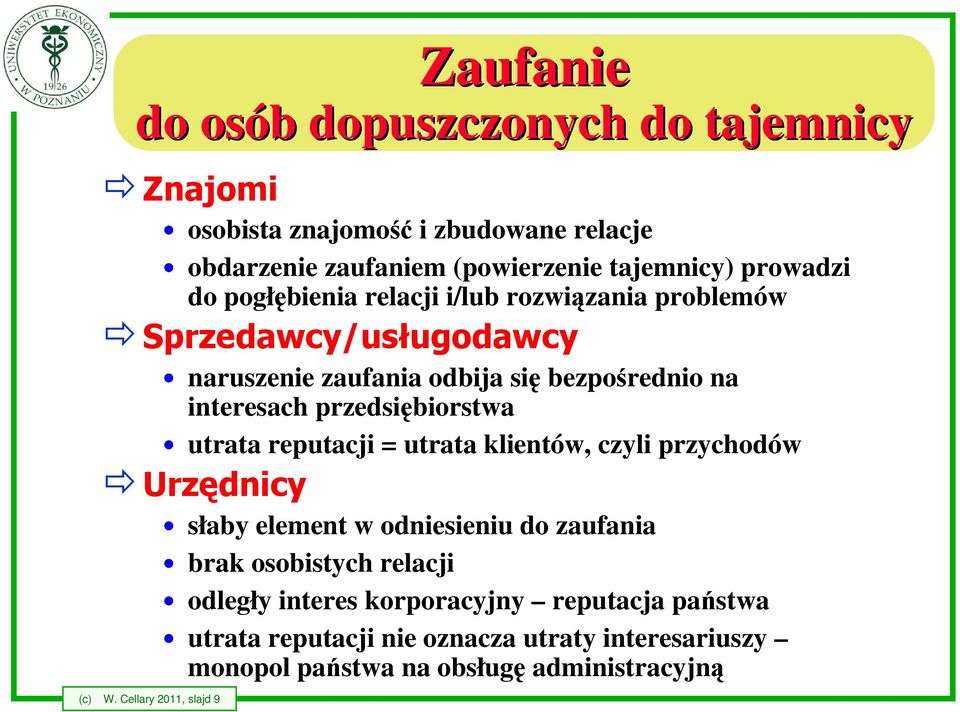 UNIWERSYTET EKONOMICZNY W POZNANIU 1926

Zaufanie
do osób dopuszczonych do tajemnicy

⇨ Znajomi
• osobista znajomość i zbudowane relacje
• obdarzenie zaufaniem (powierzenie tajemnicy) prowadzi do pogłębienia relacji i/lub rozwiązania problemów

⇨ Sprzedawcy/usługodawcy
• naruszenie zaufania odbija się bezpośrednio na interesach przedsiębiorstwa
• utrata reputacji = utrata klientów, czyli przychodów

⇨ Urzędnicy
• słaby element w odniesieniu do zaufania
• brak osobistych relacji
• odległy interes korporacyjny – reputacja państwa
• utrata reputacji nie oznacza utraty interesariuszy – monopol państwa na obsługę administracyjną

(c) W. Cellary 2011, slajd 9